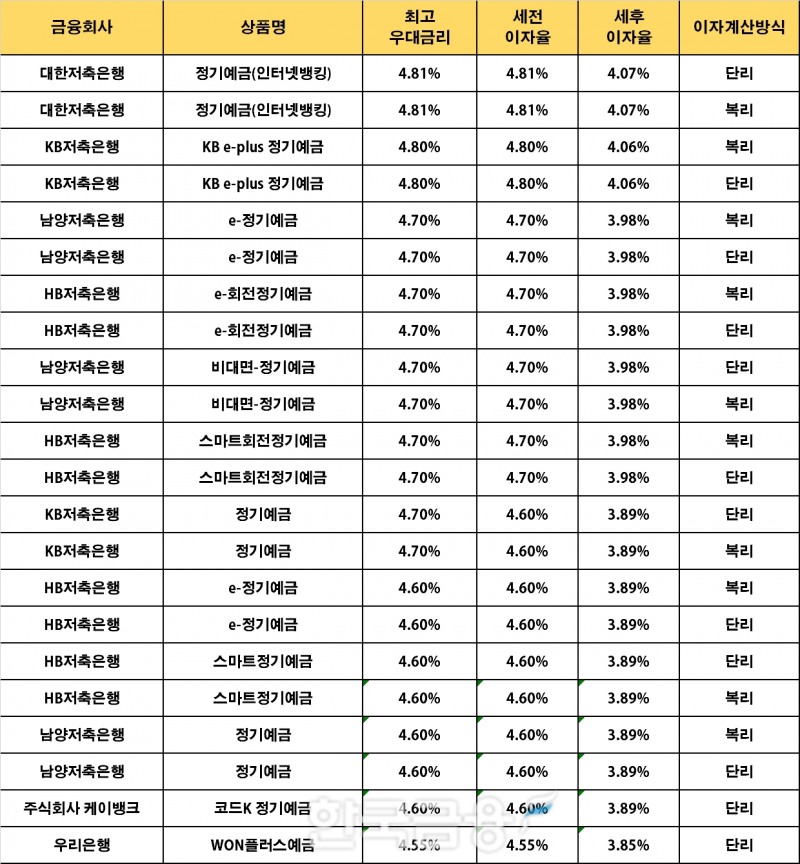 | 금융회사 | 상품명 | 최고 우대금리 | 세전 이자율 | 세후 이자율 | 이자계산방식 |
|---|---|---|---|---|---|
| 대한저축은행 | 정기예금(인터넷뱅킹) | 4.81% | 4.81% | 4.07% | 단리 |
| 대한저축은행 | 정기예금(인터넷뱅킹) | 4.81% | 4.81% | 4.07% | 복리 |
| KB저축은행 | KB e-plus 정기예금 | 4.80% | 4.80% | 4.06% | 복리 |
| KB저축은행 | KB e-plus 정기예금 | 4.80% | 4.80% | 4.06% | 단리 |
| 남양저축은행 | e-정기예금 | 4.70% | 4.70% | 3.98% | 복리 |
| 남양저축은행 | e-정기예금 | 4.70% | 4.70% | 3.98% | 단리 |
| HB저축은행 | e-회전정기예금 | 4.70% | 4.70% | 3.98% | 복리 |
| HB저축은행 | e-회전정기예금 | 4.70% | 4.70% | 3.98% | 단리 |
| 남양저축은행 | 비대면-정기예금 | 4.70% | 4.70% | 3.98% | 단리 |
| 남양저축은행 | 비대면-정기예금 | 4.70% | 4.70% | 3.98% | 복리 |
| HB저축은행 | 스마트회전정기예금 | 4.70% | 4.70% | 3.98% | 복리 |
| HB저축은행 | 스마트회전정기예금 | 4.70% | 4.70% | 3.98% | 단리 |
| KB저축은행 | 정기예금 | 4.70% | 4.60% | 3.89% | 단리 |
| KB저축은행 | 정기예금 | 4.70% | 4.60% | 3.89% | 복리 |
| HB저축은행 | e-정기예금 | 4.60% | 4.60% | 3.89% | 복리 |
| HB저축은행 | e-정기예금 | 4.60% | 4.60% | 3.89% | 단리 |
| HB저축은행 | 스마트정기예금 | 4.60% | 4.60% | 3.89% | 단리 |
| HB저축은행 | 스마트정기예금 | 4.60% | 4.60% | 3.89% | 복리 |
| 남양저축은행 | 정기예금 | 4.60% | 4.60% | 3.89% | 복리 |
| 남양저축은행 | 정기예금 | 4.60% | 4.60% | 3.89% | 단리 |
| 주식회사 케이뱅크 | 코드K 정기예금 | 4.60% | 4.60% | 3.89% | 단리 |
| 우리은행 | WON플러스예금 | 4.55% | 4.55% | 3.85% | 단리 |

한국금융